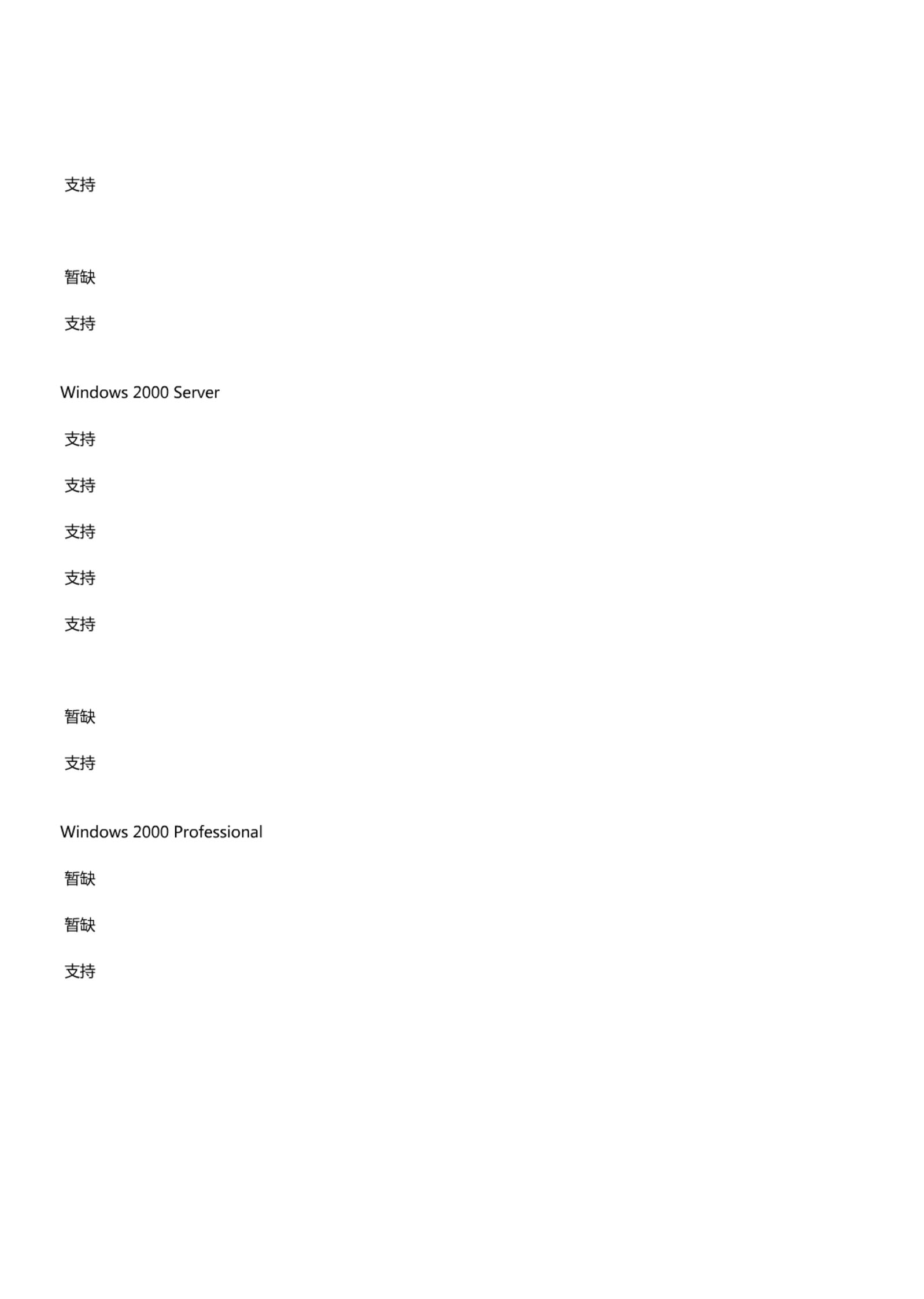 支持

暂缺

支持

Windows 2000 Server

支持

支持

支持

支持

支持

暂缺

支持

Windows 2000 Professional

暂缺

暂缺

支持